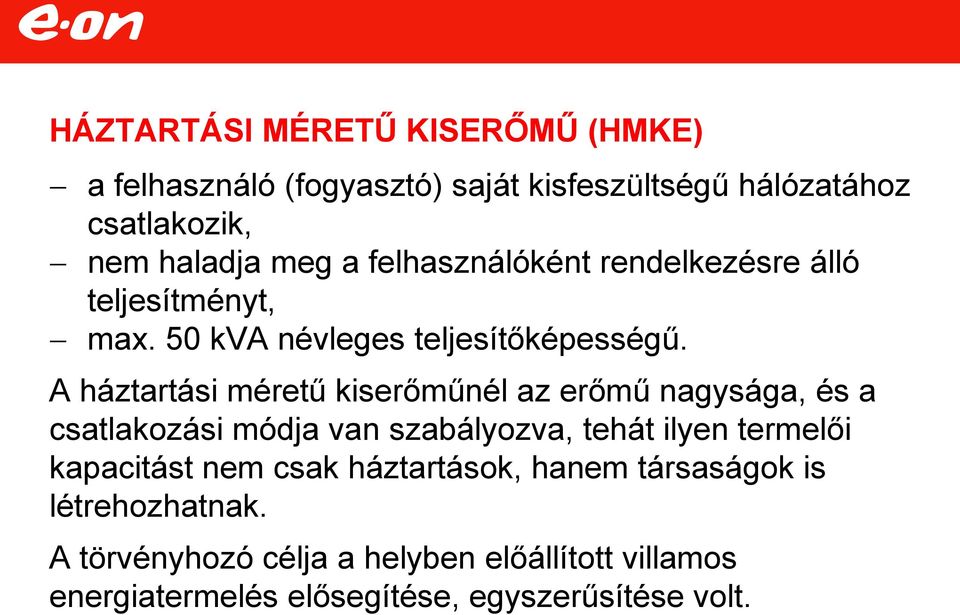 e·on

HÁZTARTÁSI MÉRETŰ KISERŐMŰ (HMKE)

– a felhasználó (fogyasztó) saját kisfeszültségű hálózatához csatlakozik,
– nem haladja meg a felhasználóként rendelkezésre álló teljesítményt,
– max. 50 kVA névleges teljesítőképességű.

A háztartási méretű kiserőműnél az erőmű nagysága, és a csatlakozási módja van szabályozva, tehát ilyen termelői kapacitást nem csak háztartások, hanem társaságok is létrehozhatnak.

A törvényhozó célja a helyben előállított villamos energiatermelés elősegítése, egyszerűsítése volt.